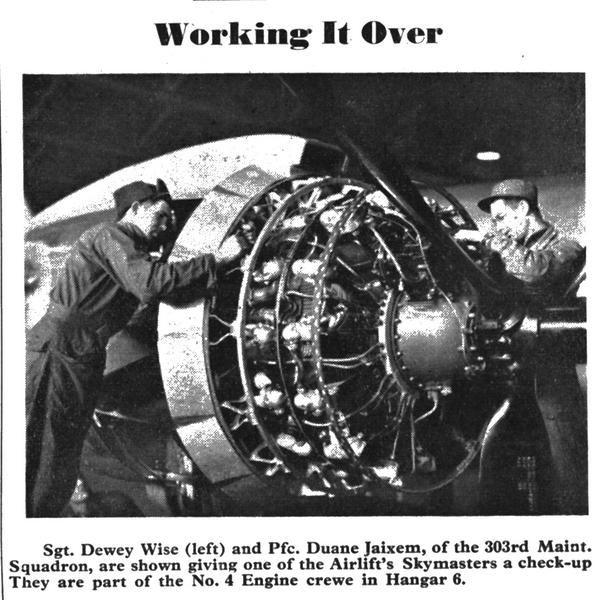 Working It Over

Sgt. Dewey Wise (left) and Pfc. Duane Jaixem, of the 303rd Maint. Squadron, are shown giving one of the Airlift's Skymasters a check-up They are part of the No. 4 Engine crewe in Hangar 6.